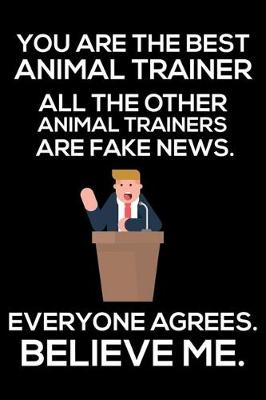 YOU ARE THE BEST ANIMAL TRAINER

ALL THE OTHER ANIMAL TRAINERS ARE FAKE NEWS.

EVERYONE AGREES.
BELIEVE ME.